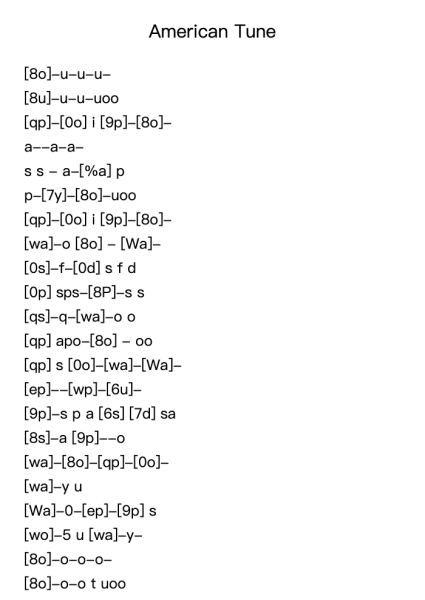 American Tune

[8o]–u–u–u–
[8u]–u–u–uoo
[qp]–[0o] i [9p]–[8o]–
a––a–a–
s s – a–[%a] p
p–[7y]–[8o]–uoo
[qp]–[0o] i [9p]–[8o]–
[wa]–o [8o] – [Wa]–
[0s]–f–[0d] s f d
[0p] sps–[8P]–s s
[qs]–q–[wa]–o o
[qp] apo–[8o] – oo
[qp] s [0o]–[wa]–[Wa]–
[ep]––[wp]–[6u]–
[9p]–s p a [6s] [7d] sa
[8s]–a [9p]––o
[wa]–[8o]–[qp]–[0o]–
[wa]–y u
[Wa]–0–[ep]–[9p] s
[wo]–5 u [wa]–y–
[8o]–o–o–o–
[8o]–o–o t uoo